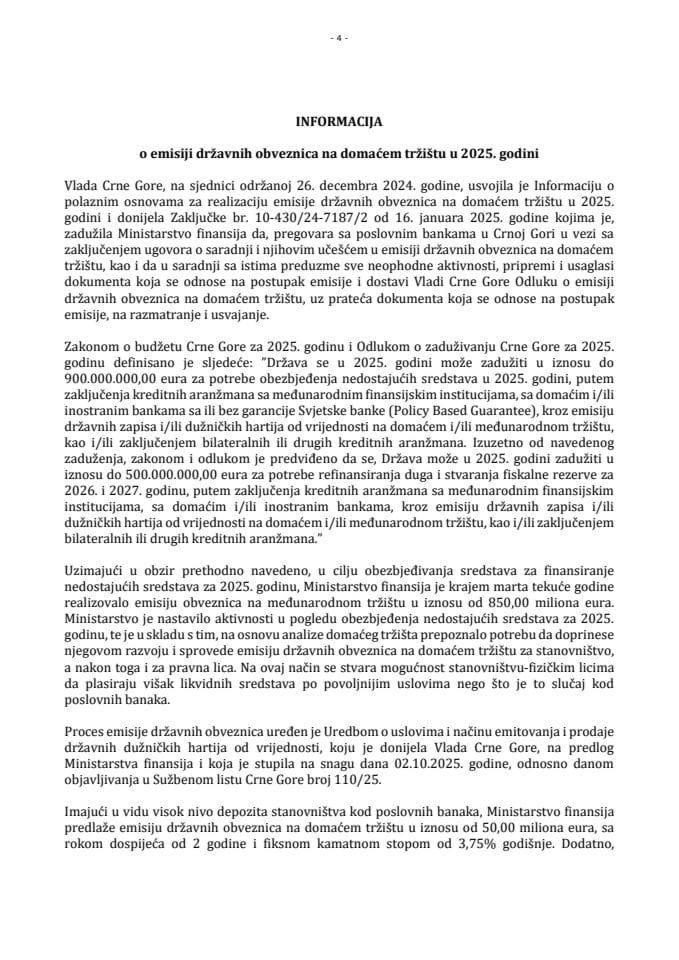 - 4 -

INFORMACIJA

o emisiji državnih obveznica na domaćem tržištu u 2025. godini

Vlada Crne Gore, na sjednici održanoj 26. decembra 2024. godine, usvojila je Informaciju o polaznim osnovama za realizaciju emisije državnih obveznica na domaćem tržištu u 2025. godini i donijela Zaključke br. 10-430/24-7187/2 od 16. januara 2025. godine kojima je, zadužila Ministarstvo finansija da, pregovara sa poslovnim bankama u Crnoj Gori u vezi sa zaključenjem ugovora o saradnji i njihovim učešćem u emisiji državnih obveznica na domaćem tržištu, kao i da u saradnji sa istima preduzme sve neophodne aktivnosti, pripremi i usaglasi dokumenta koja se odnose na postupak emisije i dostavi Vladi Crne Gore Odluku o emisiji državnih obveznica na domaćem tržištu, uz prateća dokumenta koja se odnose na postupak emisije, na razmatranje i usvajanje.

Zakonom o budžetu Crne Gore za 2025. godinu i Odlukom o zaduživanju Crne Gore za 2025. godinu definisano je sljedeće: "Država se u 2025. godini može zadužiti u iznosu do 900.000.000,00 eura za potrebe obezbjeđenja nedostajućih sredstava u 2025. godini, putem zaključenja kreditnih aranžmana sa međunarodnim finansijskim institucijama, sa domaćim i/ili inostranim bankama sa ili bez garancije Svjetske banke (Policy Based Guarantee), kroz emisiju državnih zapisa i/ili dužničkih hartija od vrijednosti na domaćem i/ili međunarodnom tržištu, kao i/ili zaključenjem bilateralnih ili drugih kreditnih aranžmana. Izuzetno od navedenog zaduženja, zakonom i odlukom je predviđeno da se, Država može u 2025. godini zadužiti u iznosu do 500.000.000,00 eura za potrebe refinansiranja duga i stvaranja fiskalne rezerve za 2026. i 2027. godinu, putem zaključenja kreditnih aranžmana sa međunarodnim finansijskim institucijama, sa domaćim i/ili inostranim bankama, kroz emisiju državnih zapisa i/ili dužničkih hartija od vrijednosti na domaćem i/ili međunarodnom tržištu, kao i/ili zaključenjem bilateralnih ili drugih kreditnih aranžmana."

Uzimajući u obzir prethodno navedeno, u cilju obezbjeđivanja sredstava za finansiranje nedostajućih sredstava za 2025. godinu, Ministarstvo finansija je krajem marta tekuće godine realizovalo emisiju obveznica na međunarodnom tržištu u iznosu od 850,00 miliona eura. Ministarstvo je nastavilo aktivnosti u pogledu obezbjeđenja nedostajućih sredstava za 2025. godinu, te je u skladu s tim, na osnovu analize domaćeg tržišta prepoznalo potrebu da doprinese njegovom razvoju i sprovede emisiju državnih obveznica na domaćem tržištu za stanovništvo, a nakon toga i za pravna lica. Na ovaj način se stvara mogućnost stanovništvu-fizičkim licima da plasiraju višak likvidnih sredstava po povoljnijim uslovima nego što je to slučaj kod poslovnih banaka.

Proces emisije državnih obveznica uređen je Uredbom o uslovima i načinu emitovanja i prodaje državnih dužničkih hartija od vrijednosti, koju je donijela Vlada Crne Gore, na predlog Ministarstva finansija i koja je stupila na snagu dana 02.10.2025. godine, odnosno danom objavljivanja u Sužbenom listu Crne Gore broj 110/25.

Imajući u vidu visok nivo depozita stanovništva kod poslovnih banaka, Ministarstvo finansija predlaže emisiju državnih obveznica na domaćem tržištu u iznosu od 50,00 miliona eura, sa rokom dospijeća od 2 godine i fiksnom kamatnom stopom od 3,75% godišnje. Dodatno,